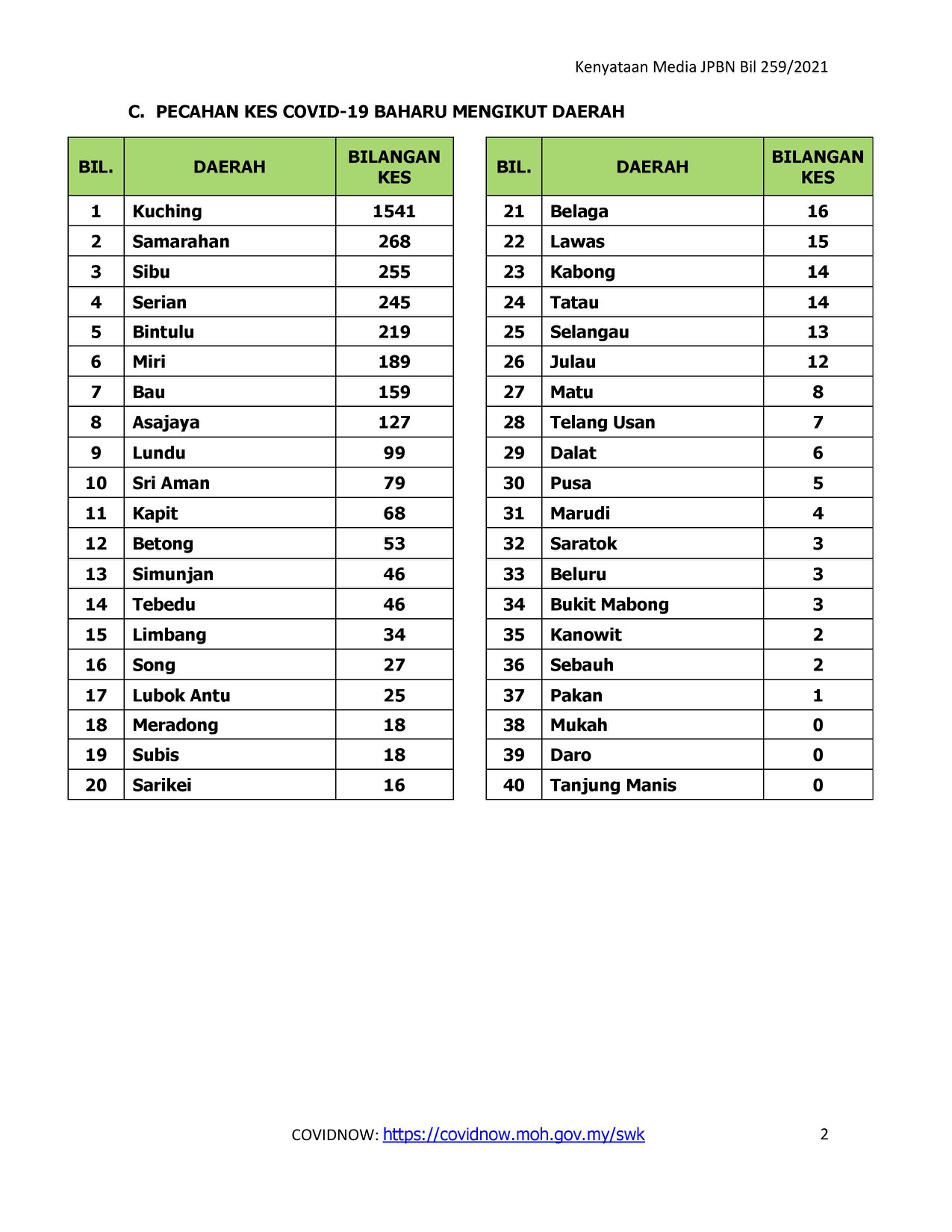 Kenyataan Media JPBN Bil 259/2021

C. PECAHAN KES COVID-19 BAHARU MENGIKUT DAERAH

| BIL. | DAERAH | BILANGAN KES |
|---|---|---|
| 1 | Kuching | 1541 |
| 2 | Samarahan | 268 |
| 3 | Sibu | 255 |
| 4 | Serian | 245 |
| 5 | Bintulu | 219 |
| 6 | Miri | 189 |
| 7 | Bau | 159 |
| 8 | Asajaya | 127 |
| 9 | Lundu | 99 |
| 10 | Sri Aman | 79 |
| 11 | Kapit | 68 |
| 12 | Betong | 53 |
| 13 | Simunjan | 46 |
| 14 | Tebedu | 46 |
| 15 | Limbang | 34 |
| 16 | Song | 27 |
| 17 | Lubok Antu | 25 |
| 18 | Meradong | 18 |
| 19 | Subis | 18 |
| 20 | Sarikei | 16 |

| BIL. | DAERAH | BILANGAN KES |
|---|---|---|
| 21 | Belaga | 16 |
| 22 | Lawas | 15 |
| 23 | Kabong | 14 |
| 24 | Tatau | 14 |
| 25 | Selangau | 13 |
| 26 | Julau | 12 |
| 27 | Matu | 8 |
| 28 | Telang Usan | 7 |
| 29 | Dalat | 6 |
| 30 | Pusa | 5 |
| 31 | Marudi | 4 |
| 32 | Saratok | 3 |
| 33 | Beluru | 3 |
| 34 | Bukit Mabong | 3 |
| 35 | Kanowit | 2 |
| 36 | Sebauh | 2 |
| 37 | Pakan | 1 |
| 38 | Mukah | 0 |
| 39 | Daro | 0 |
| 40 | Tanjung Manis | 0 |

COVIDNOW: https://covidnow.moh.gov.my/swk

2